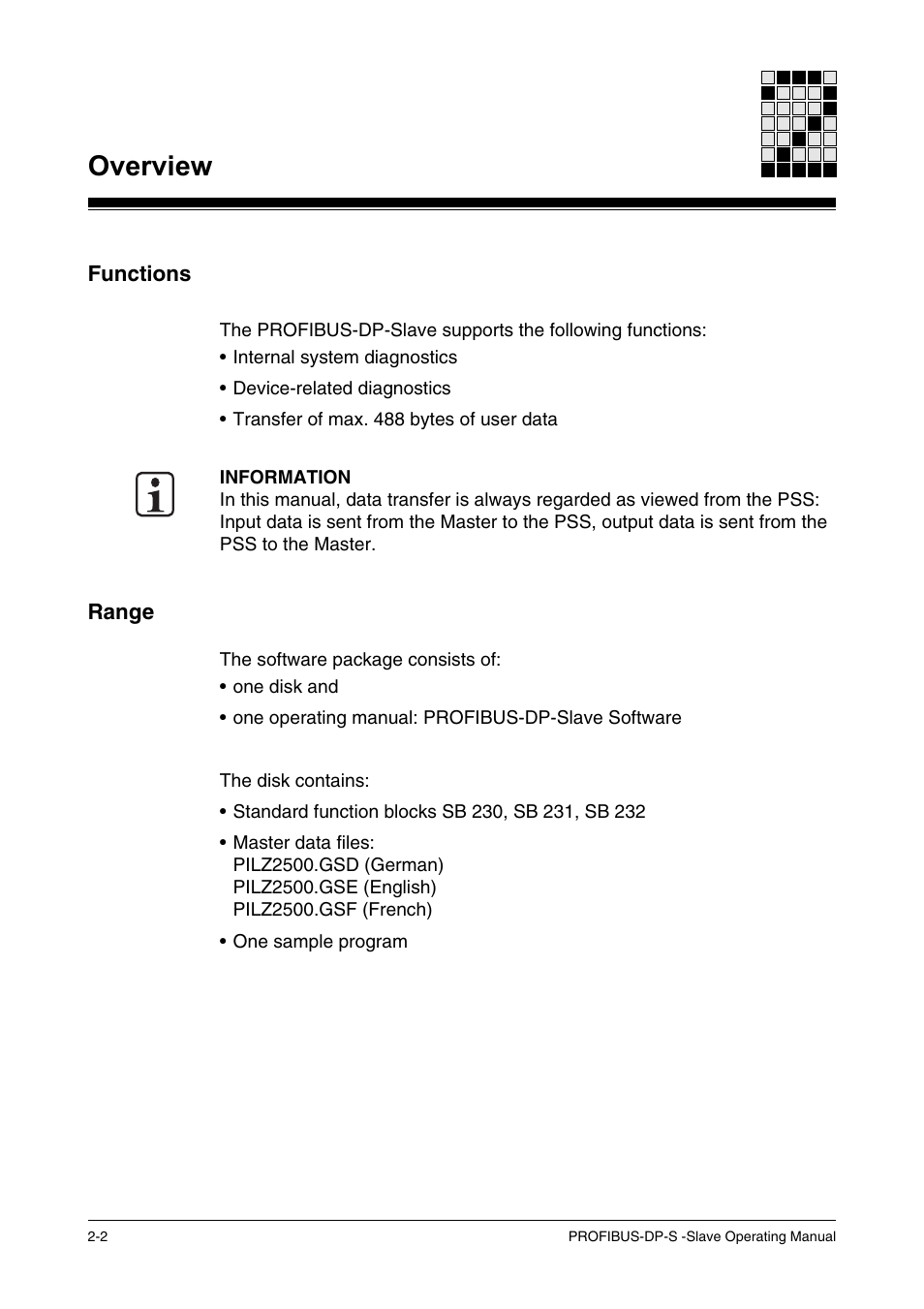 Overview

Functions

The PROFIBUS-DP-Slave supports the following functions:

• Internal system diagnostics

• Device-related diagnostics

• Transfer of max. 488 bytes of user data

INFORMATION
In this manual, data transfer is always regarded as viewed from the PSS: Input data is sent from the Master to the PSS, output data is sent from the PSS to the Master.

Range

The software package consists of:

• one disk and

• one operating manual: PROFIBUS-DP-Slave Software

The disk contains:

• Standard function blocks SB 230, SB 231, SB 232

• Master data files:
PILZ2500.GSD (German)
PILZ2500.GSE (English)
PILZ2500.GSF (French)

• One sample program

2-2

PROFIBUS-DP-S -Slave Operating Manual